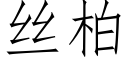 丝柏